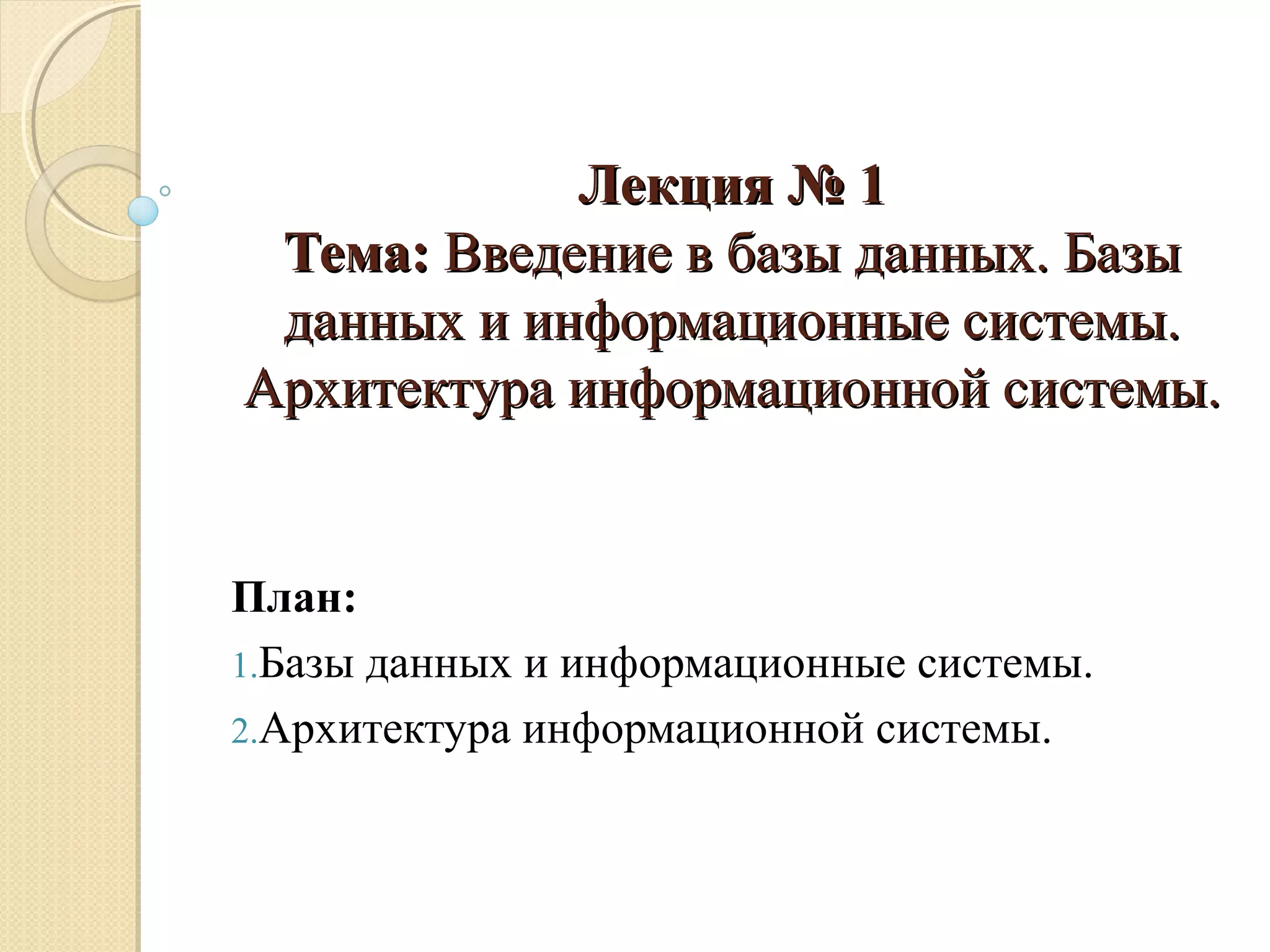 Лекция № 1
Тема: Введение в базы данных. Базы данных и информационные системы. Архитектура информационной системы.

План:
1. Базы данных и информационные системы.
2. Архитектура информационной системы.